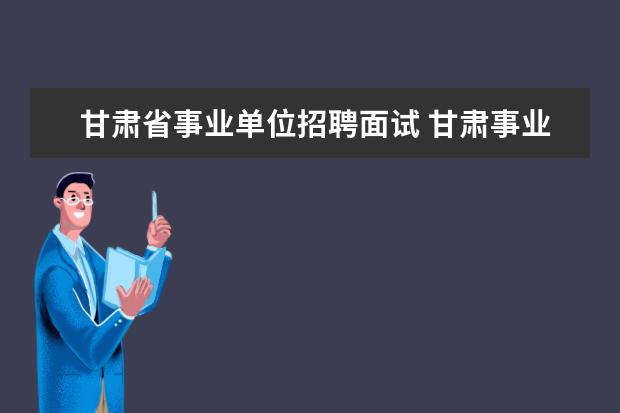 甘肃省事业单位招聘面试 甘肃事业